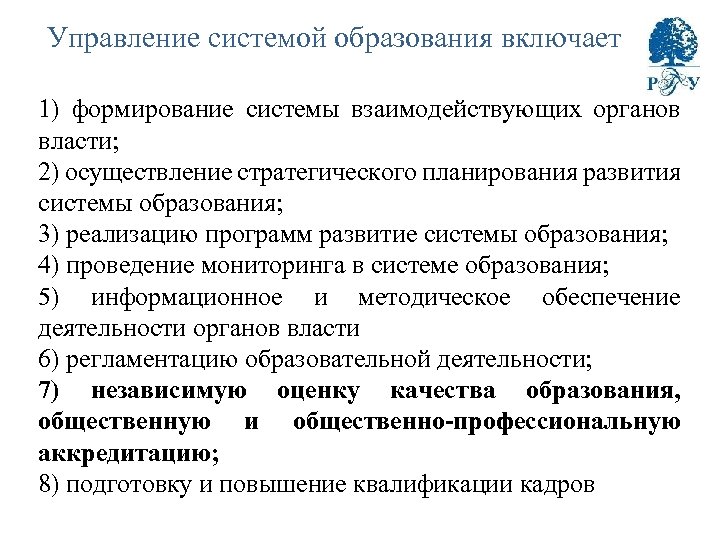 Управление системой образования включает

РГУ

1) формирование системы взаимодействующих органов власти;
2) осуществление стратегического планирования развития системы образования;
3) реализацию программ развитие системы образования;
4) проведение мониторинга в системе образования;
5) информационное и методическое обеспечение деятельности органов власти
6) регламентацию образовательной деятельности;
7) независимую оценку качества образования, общественную и общественно-профессиональную аккредитацию;
8) подготовку и повышение квалификации кадров